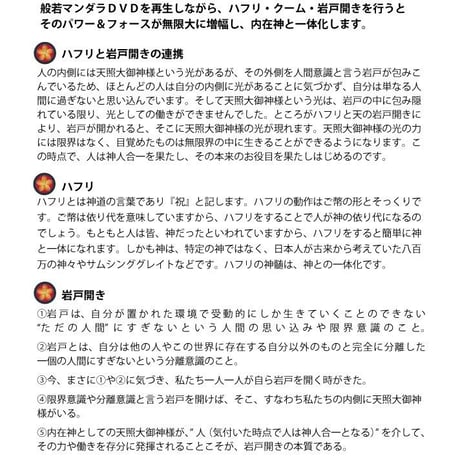 般若マンダラＤＶＤを再生しながら、ハフリ・クーム・岩戸開きを行うとそのパワー＆フォースが無限大に増幅し、内在神と一体化します。

ハフリと岩戸開きの連携

人の内側には天照大御神様という光があるが、その外側を人間意識と言う岩戸が包みこんでいるため、ほとんどの人は自分の内側に光があることに気づかず、自分は単なる人間に過ぎないと思い込んでいます。そして天照大御神様という光は、岩戸の中に包み隠れている限り、光としての働きができませんでした。ところがハフリと天の岩戸開きにより、岩戸が開かれると、そこに天照大御神様の光が現れます。天照大御神様の光の力には限界はなく、目覚めたものは無限界の中に生きることができるようになります。この時点で、人は神人合一を果たし、その本来のお役目を果たしはじめるのです。

ハフリ

ハフリとは神道の言葉であり『祝』と記します。ハフリの動作はご幣の形とそっくりです。ご幣は依り代を意味していますから、ハフリをすることで人が神の依り代になるのでしょう。もともと人は皆、神だったといわれていますから、ハフリをすると簡単に神と一体になれます。しかも神は、特定の神ではなく、日本人が古来から考えていた八百万の神々やサムシンググレイトなどです。ハフリの神髄は、神との一体化です。

岩戸開き

①岩戸は、自分が置かれた環境で受動的にしか生きていくことのできない“ただの人間”にすぎないという人間の思い込みや限界意識のこと。

②岩戸とは、自分は他の人やこの世界に存在する自分以外のものと完全に分離した一個の人間にすぎないという分離意識のこと。

③今、まさに①や②に気づき、私たち一人一人が自ら岩戸を開く時がきた。

④限界意識や分離意識と言う岩戸を開けば、そこ、すなわち私たちの内側に天照大御神様がいる。

⑤内在神としての天照大御神様が、“人（気付いた時点で人は神人合一となる）”を介して、その力や働きを存分に発揮されることこそが、岩戸開きの本質である。